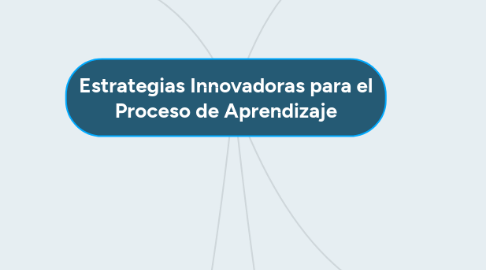 Estrategias Innovadoras para el Proceso de Aprendizaje